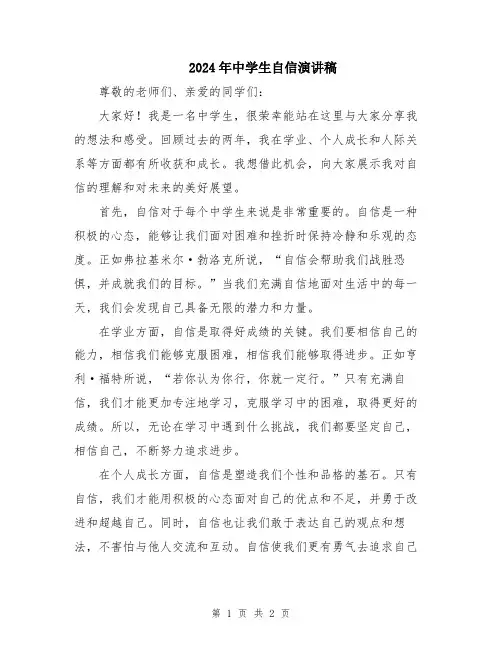 2024年中学生自信演讲稿

尊敬的老师们、亲爱的同学们：

大家好！我是一名中学生，很荣幸能站在这里与大家分享我的想法和感受。回顾过去的两年，我在学业、个人成长和人际关系等方面都有所收获和成长。我想借此机会，向大家展示我对自信的理解和对未来的美好展望。

首先，自信对于每个中学生来说是非常重要的。自信是一种积极的心态，能够让我们面对困难和挫折时保持冷静和乐观的态度。正如弗拉基米尔·勃洛克所说，“自信会帮助我们战胜恐惧，并成就我们的目标。”当我们充满自信地面对生活中的每一天，我们会发现自己具备无限的潜力和力量。

在学业方面，自信是取得好成绩的关键。我们要相信自己的能力，相信我们能够克服困难，相信我们能够取得进步。正如亨利·福特所说，“若你认为你行，你就一定行。”只有充满自信，我们才能更加专注地学习，克服学习中的困难，取得更好的成绩。所以，无论在学习中遇到什么挑战，我们都要坚定自己，相信自己，不断努力追求进步。

在个人成长方面，自信是塑造我们个性和品格的基石。只有自信，我们才能用积极的心态面对自己的优点和不足，并勇于改进和超越自己。同时，自信也让我们敢于表达自己的观点和想法，不害怕与他人交流和互动。自信使我们更有勇气去追求自己

第 1 页 共 2 页